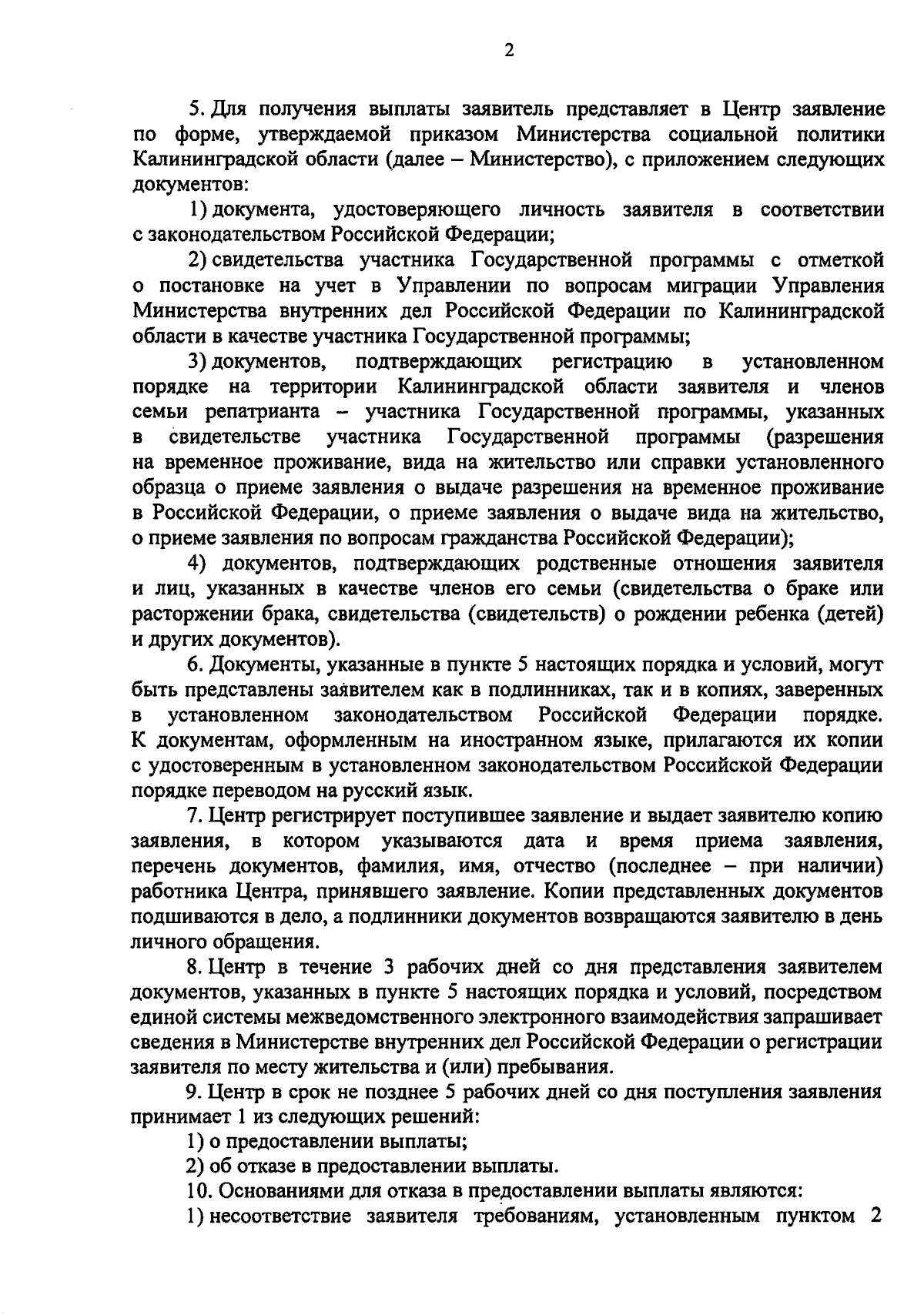 2

5. Для получения выплаты заявитель представляет в Центр заявление по форме, утверждаемой приказом Министерства социальной политики Калининградской области (далее – Министерство), с приложением следующих документов:

1) документа, удостоверяющего личность заявителя в соответствии с законодательством Российской Федерации;

2) свидетельства участника Государственной программы с отметкой о постановке на учет в Управлении по вопросам миграции Управления Министерства внутренних дел Российской Федерации по Калининградской области в качестве участника Государственной программы;

3) документов, подтверждающих регистрацию в установленном порядке на территории Калининградской области заявителя и членов семьи репатрианта – участника Государственной программы, указанных в свидетельстве участника Государственной программы (разрешения на временное проживание, вида на жительство или справки установленного образца о приеме заявления о выдаче разрешения на временное проживание в Российской Федерации, о приеме заявления о выдаче вида на жительство, о приеме заявления по вопросам гражданства Российской Федерации);

4) документов, подтверждающих родственные отношения заявителя и лиц, указанных в качестве членов его семьи (свидетельства о браке или расторжении брака, свидетельства (свидетельств) о рождении ребенка (детей) и других документов).

6. Документы, указанные в пункте 5 настоящих порядка и условий, могут быть представлены заявителем как в подлинниках, так и в копиях, заверенных в установленном законодательством Российской Федерации порядке. К документам, оформленным на иностранном языке, прилагаются их копии с удостоверенным в установленном законодательством Российской Федерации порядке переводом на русский язык.

7. Центр регистрирует поступившее заявление и выдает заявителю копию заявления, в котором указываются дата и время приема заявления, перечень документов, фамилия, имя, отчество (последнее – при наличии) работника Центра, принявшего заявление. Копии представленных документов подшиваются в дело, а подлинники документов возвращаются заявителю в день личного обращения.

8. Центр в течение 3 рабочих дней со дня представления заявителем документов, указанных в пункте 5 настоящих порядка и условий, посредством единой системы межведомственного электронного взаимодействия запрашивает сведения в Министерстве внутренних дел Российской Федерации о регистрации заявителя по месту жительства и (или) пребывания.

9. Центр в срок не позднее 5 рабочих дней со дня поступления заявления принимает 1 из следующих решений:

1) о предоставлении выплаты;

2) об отказе в предоставлении выплаты.

10. Основаниями для отказа в предоставлении выплаты являются:

1) несоответствие заявителя требованиям, установленным пунктом 2